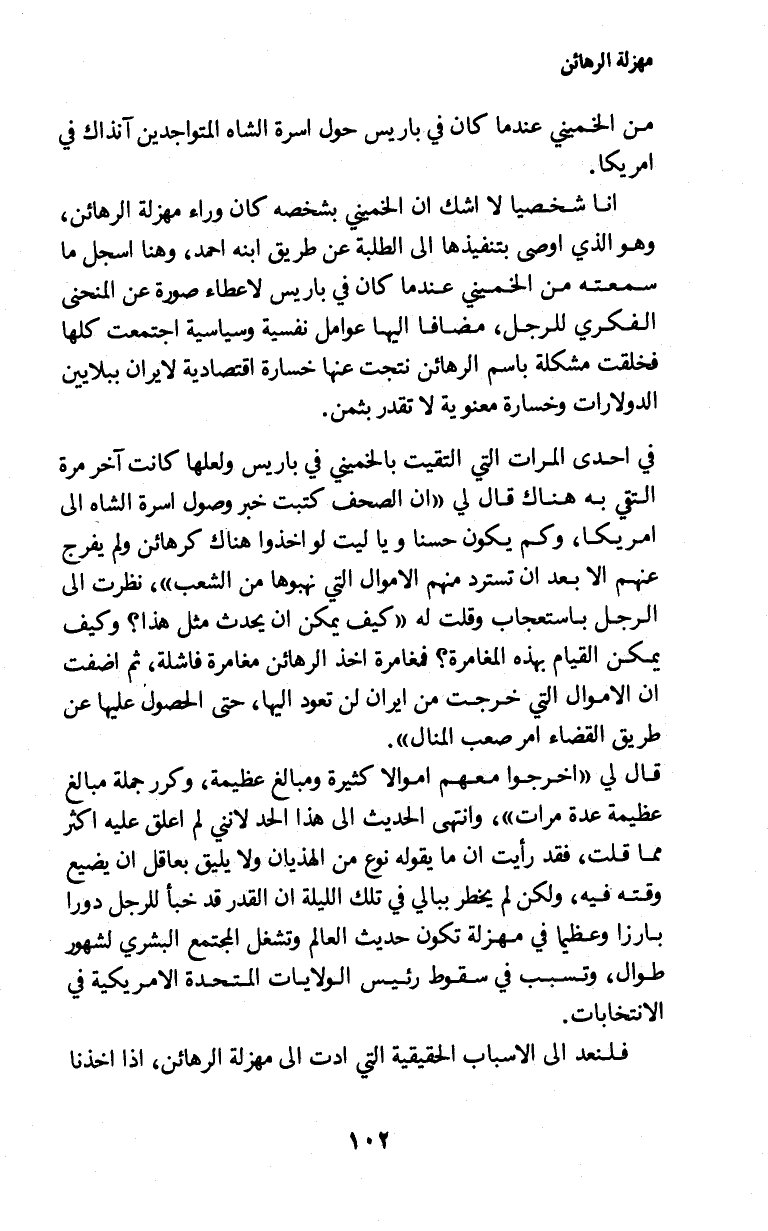 مهزلة الرهائن

من الخميني عندما كان في باريس حول اسرة الشاه المتواجدين آنذاك في امريكا.

انا شخصيا لا اشك ان الخميني بشخصه كان وراء مهزلة الرهائن، وهو الذي اوصى بتنفيذها الى الطلبة عن طريق ابنه احمد، وهنا اسجل ما سمعته من الخميني عندما كان في باريس لاعطاء صورة عن المنحنى الفكري للرجل، مضافا اليها عوامل نفسية وسياسية اجتمعت كلها فخلقت مشكلة باسم الرهائن نتجت عنها خسارة اقتصادية لايران ببلايين الدولارات وخسارة معنوية لا تقدر بثمن.

في احدى المرات التي التقيت بالخميني في باريس ولعلها كانت آخر مرة التقي به هناك قال لي «ان الصحف كتبت خبر وصول اسرة الشاه الى امريكا، وكم يكون حسنا و يا ليت لو اخذوا هناك كرهائن ولم يفرج عنهم الا بعد ان تسترد منهم الاموال التي نهبوها من الشعب»، نظرت الى الرجل باستعجاب وقلت له «كيف يمكن ان يحدث مثل هذا؟ وكيف يمكن القيام بهذه المغامرة؟ فمغامرة اخذ الرهائن مغامرة فاشلة، ثم اضفت ان الاموال التي خرجت من ايران لن تعود اليها، حتى الحصول عليها عن طريق القضاء امر صعب المنال».

قال لي «اخرجوا معهم اموالا كثيرة ومبالغ عظيمة، وكرر جملة مبالغ عظيمة عدة مرات»، وانتهى الحديث الى هذا الحد لانني لم اعلق عليه اكثر مما قلت، فقد رأيت ان ما يقوله نوع من الهذيان ولا يليق بعاقل ان يضيع وقته فيه، ولكن لم يخطر ببالي في تلك الليلة ان القدر قد خبأ للرجل دورا بارزا وعظيما في مهزلة تكون حديث العالم وتشغل المجتمع البشري لشهور طوال، وتسبب في سقوط رئيس الولايات المتحدة الامريكية في الانتخابات.

فلنعد الى الاسباب الحقيقية التي ادت الى مهزلة الرهائن، اذا اخذنا

١٠٢